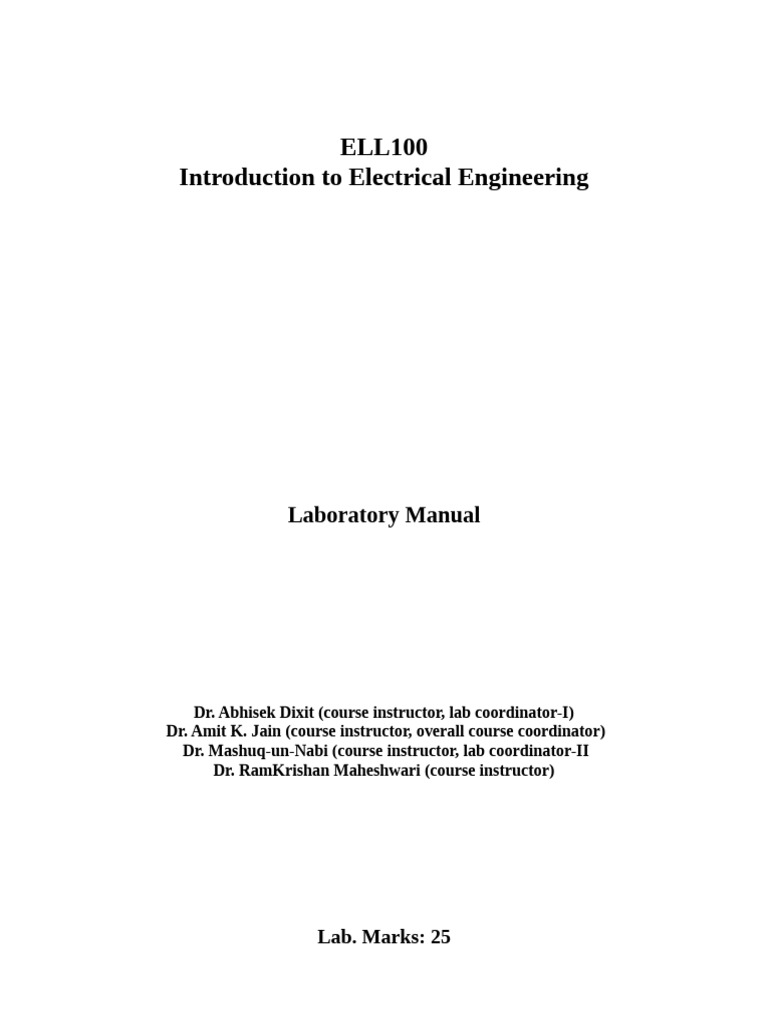 ELL100
Introduction to Electrical Engineering

Laboratory Manual

Dr. Abhisek Dixit (course instructor, lab coordinator-I)
Dr. Amit K. Jain (course instructor, overall course coordinator)
Dr. Mashuq-un-Nabi (course instructor, lab coordinator-II
Dr. RamKrishan Maheshwari (course instructor)

Lab. Marks: 25